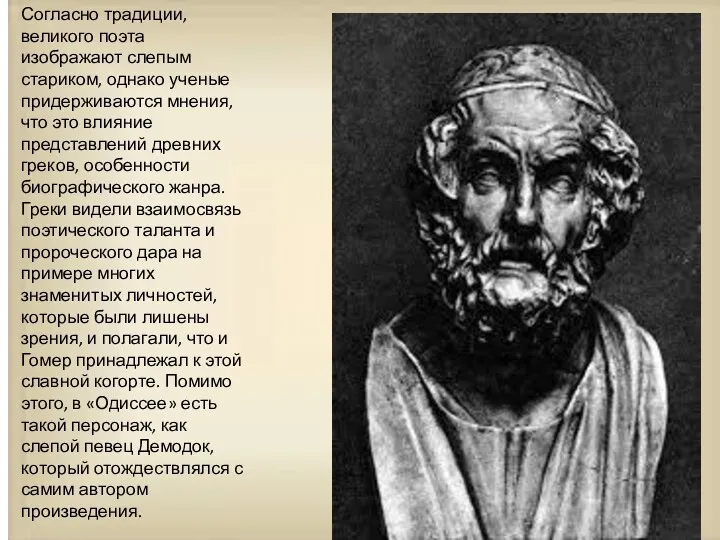 Согласно традиции, великого поэта изображают слепым стариком, однако ученые придерживаются мнения, что это влияние представлений древних греков, особенности биографического жанра. Греки видели взаимосвязь поэтического таланта и пророческого дара на примере многих знаменитых личностей, которые были лишены зрения, и полагали, что и Гомер принадлежал к этой славной когорте. Помимо этого, в «Одиссее» есть такой персонаж, как слепой певец Демодок, который отождествлялся с самим автором произведения.